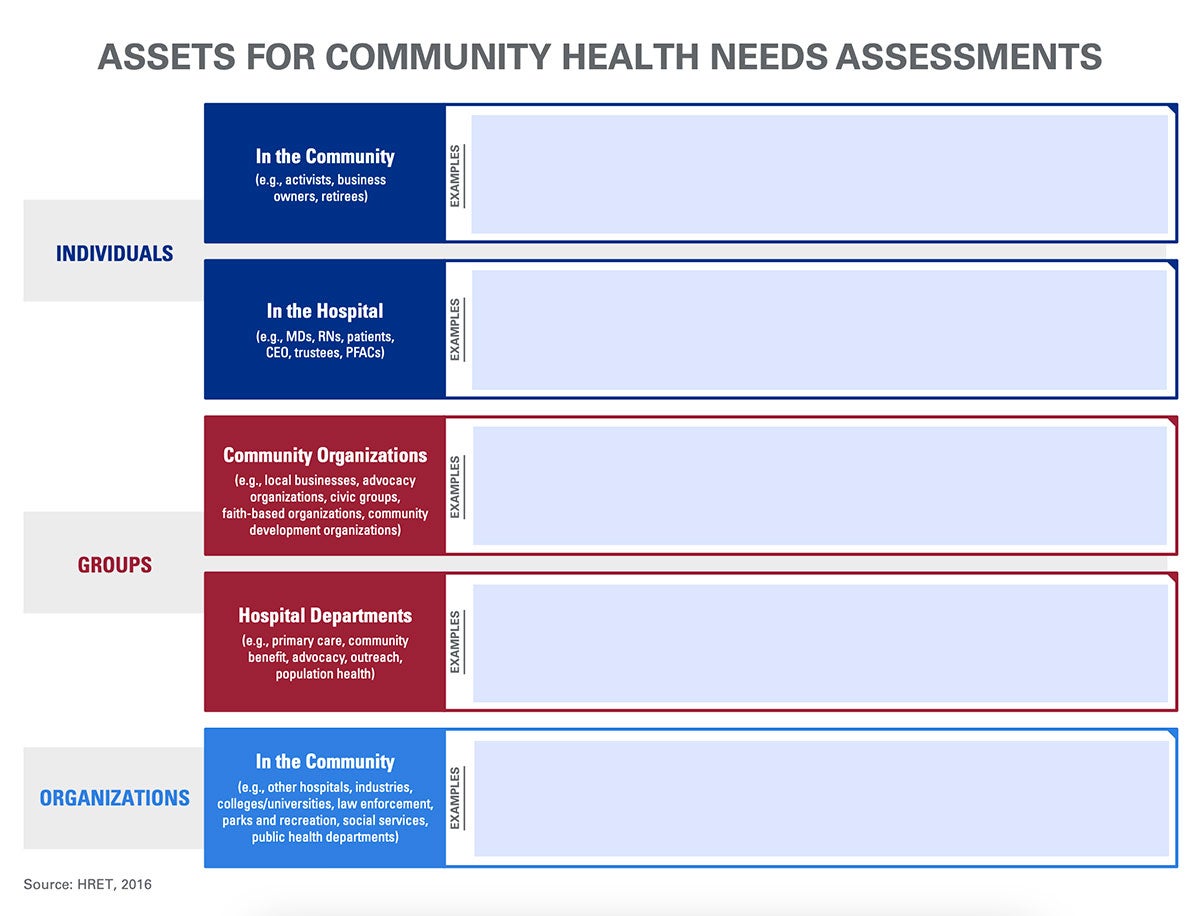 ASSETS FOR COMMUNITY HEALTH NEEDS ASSESSMENTS

INDIVIDUALS

In the Community
(e.g., activists, business owners, retirees)

EXAMPLES

In the Hospital
(e.g., MDs, RNs, patients, CEO, trustees, PFACs)

EXAMPLES

GROUPS

Community Organizations
(e.g., local businesses, advocacy organizations, civic groups, faith-based organizations, community development organizations)

EXAMPLES

Hospital Departments
(e.g., primary care, community benefit, advocacy, outreach, population health)

EXAMPLES

ORGANIZATIONS

In the Community
(e.g., other hospitals, industries, colleges/universities, law enforcement, parks and recreation, social services, public health departments)

EXAMPLES

Source: HRET, 2016